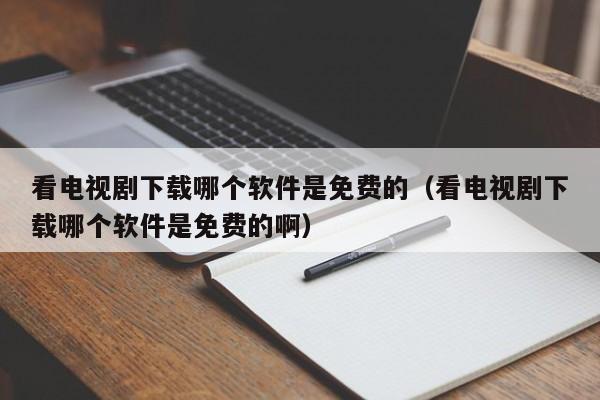 看电视剧下载哪个软件是免费的（看电视剧下载哪个软件是免费的啊）